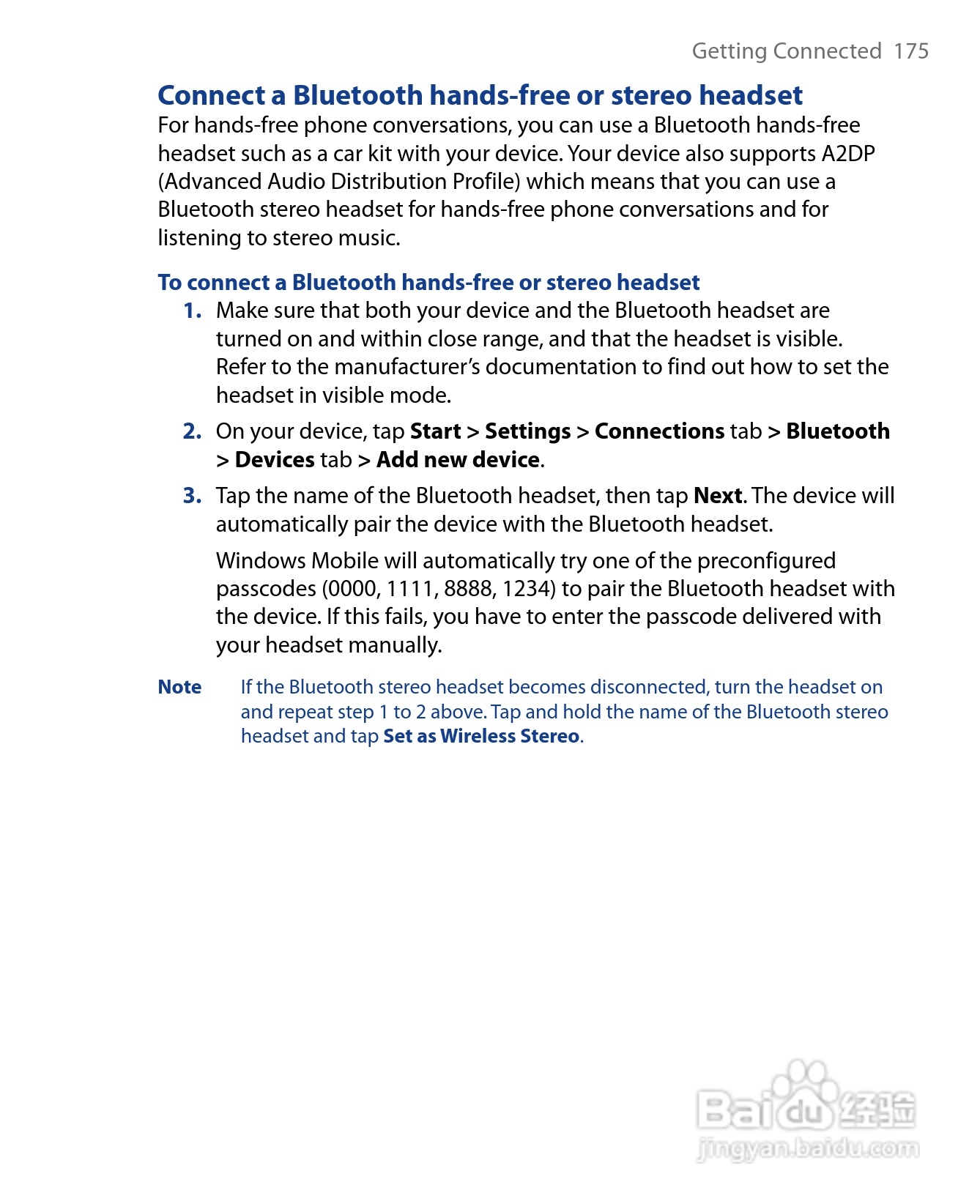 Getting Connected 175

Connect a Bluetooth hands-free or stereo headset

For hands-free phone conversations, you can use a Bluetooth hands-free headset such as a car kit with your device. Your device also supports A2DP (Advanced Audio Distribution Profile) which means that you can use a Bluetooth stereo headset for hands-free phone conversations and for listening to stereo music.

To connect a Bluetooth hands-free or stereo headset

1. Make sure that both your device and the Bluetooth headset are turned on and within close range, and that the headset is visible. Refer to the manufacturer's documentation to find out how to set the headset in visible mode.

2. On your device, tap Start > Settings > Connections tab > Bluetooth > Devices tab > Add new device.

3. Tap the name of the Bluetooth headset, then tap Next. The device will automatically pair the device with the Bluetooth headset.

Windows Mobile will automatically try one of the preconfigured passcodes (0000, 1111, 8888, 1234) to pair the Bluetooth headset with the device. If this fails, you have to enter the passcode delivered with your headset manually.

Note If the Bluetooth stereo headset becomes disconnected, turn the headset on and repeat step 1 to 2 above. Tap and hold the name of the Bluetooth stereo headset and tap Set as Wireless Stereo.

Baidu 经验
jingyan.baidu.com